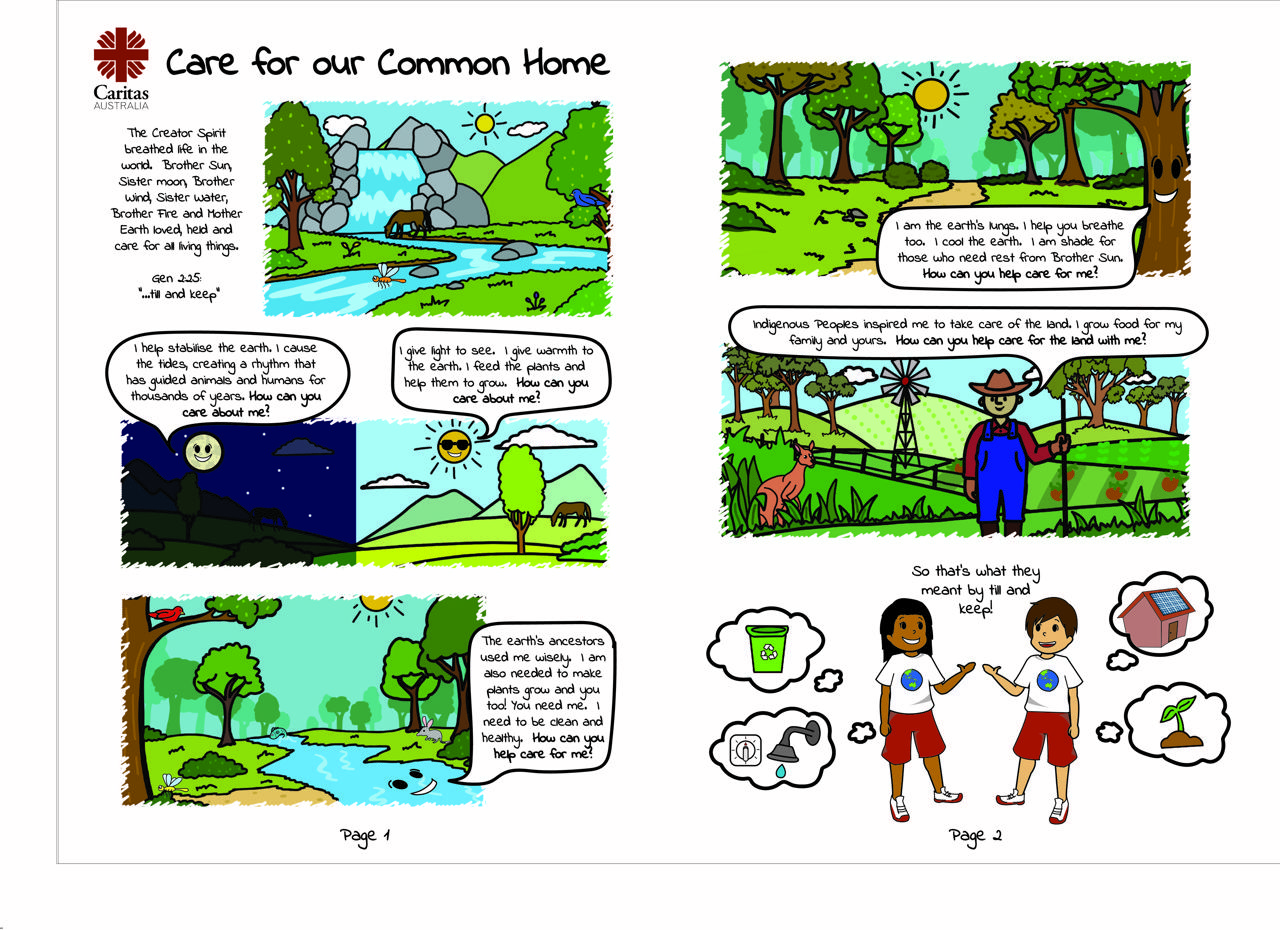 Caritas
AUSTRALIA

Care for our Common Home

The Creator Spirit breathed life in the world. Brother Sun, Sister moon, Brother wind, Sister water, Brother Fire and Mother Earth loved, held and care for all living things.

Gen 2:25:
"...till and keep"

I help stabilise the earth. I cause the tides, creating a rhythm that has guided animals and humans for thousands of years. How can you care about me?

I give light to see. I give warmth to the earth. I feed the plants and help them to grow. How can you care about me?

The earth's ancestors used me wisely. I am also needed to make plants grow and you too! You need me. I need to be clean and healthy. How can you help care for me?

Page 1

I am the earth's lungs. I help you breathe too. I cool the earth. I am shade for those who need rest from Brother Sun. How can you help care for me?

Indigenous Peoples inspired me to take care of the land. I grow food for my family and yours. How can you help care for the land with me?

So that's what they meant by till and keep!

Page 2